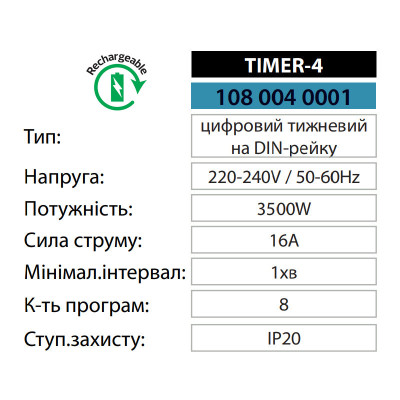 Rechargeable

| | TIMER-4 |
|---|---|
| | 108 004 0001 |
| Тип: | цифровий тижневий на DIN-рейку |
| Напруга: | 220-240V / 50-60Hz |
| Потужність: | 3500W |
| Сила струму: | 16A |
| Мінімал.інтервал: | 1хв |
| К-ть програм: | 8 |
| Ступ.захисту: | IP20 |